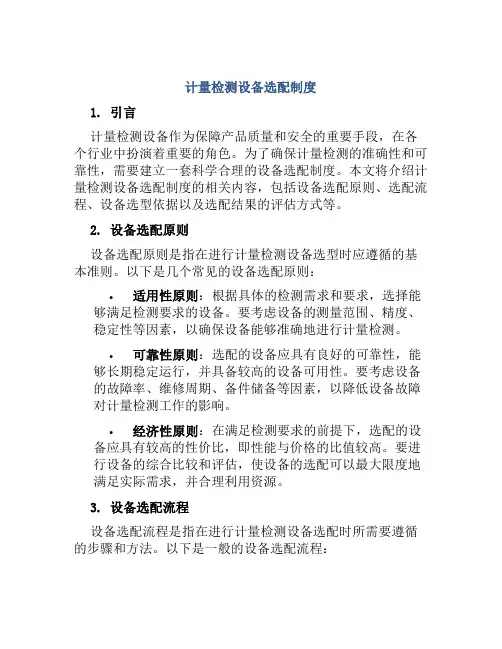 计量检测设备选配制度

1. 引言

计量检测设备作为保障产品质量和安全的重要手段，在各个行业中扮演着重要的角色。为了确保计量检测的准确性和可靠性，需要建立一套科学合理的设备选配制度。本文将介绍计量检测设备选配制度的相关内容，包括设备选配原则、选配流程、设备选型依据以及选配结果的评估方式等。

2. 设备选配原则

设备选配原则是指在进行计量检测设备选型时应遵循的基本准则。以下是几个常见的设备选配原则：

• 适用性原则：根据具体的检测需求和要求，选择能够满足检测要求的设备。要考虑设备的测量范围、精度、稳定性等因素，以确保设备能够准确地进行计量检测。

• 可靠性原则：选配的设备应具有良好的可靠性，能够长期稳定运行，并具备较高的设备可用性。要考虑设备的故障率、维修周期、备件储备等因素，以降低设备故障对计量检测工作的影响。

• 经济性原则：在满足检测要求的前提下，选配的设备应具有较高的性价比，即性能与价格的比值较高。要进行设备的综合比较和评估，使设备的选配可以最大限度地满足实际需求，并合理利用资源。

3. 设备选配流程

设备选配流程是指在进行计量检测设备选配时所需要遵循的步骤和方法。以下是一般的设备选配流程：